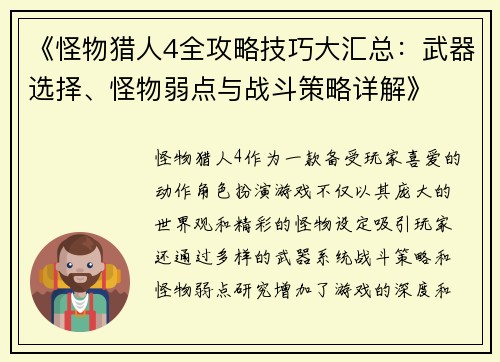 《怪物猎人4全攻略技巧大汇总：武器选择、怪物弱点与战斗策略详解》

怪物猎人4作为一款备受玩家喜爱的动作角色扮演游戏不仅以其庞大的世界观和精彩的怪物设定吸引玩家还通过多样的武器系统战斗策略和怪物弱点研究增加了游戏的深度和